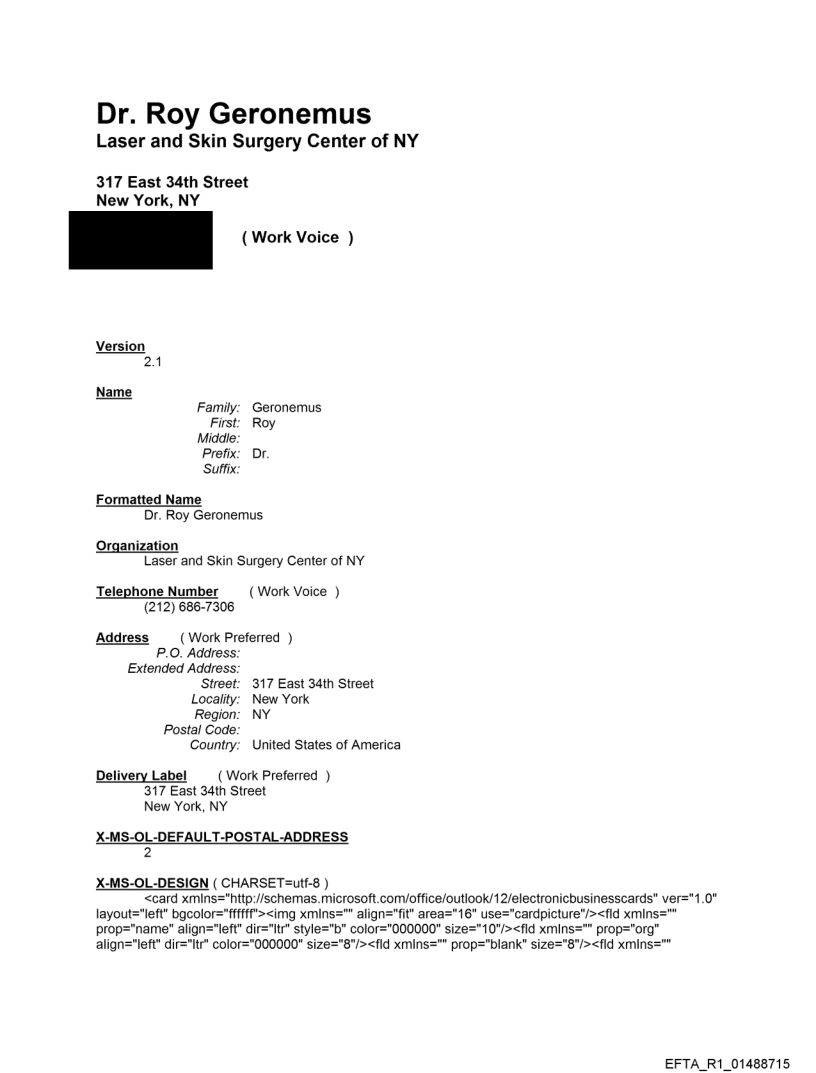 Dr. Roy Geronemus
Laser and Skin Surgery Center of NY

317 East 34th Street
New York, NY

( Work Voice )

Version
2.1

Name
Family: Geronemus
First: Roy
Middle:
Prefix: Dr.
Suffix:

Formatted Name
Dr. Roy Geronemus

Organization
Laser and Skin Surgery Center of NY

Telephone Number ( Work Voice )
(212) 686-7306

Address ( Work Preferred )
P.O. Address:
Extended Address:
Street: 317 East 34th Street
Locality: New York
Region: NY
Postal Code:
Country: United States of America

Delivery Label ( Work Preferred )
317 East 34th Street
New York, NY

X-MS-OL-DEFAULT-POSTAL-ADDRESS
2

X-MS-OL-DESIGN ( CHARSET=utf-8 )
<card xmlns="http://schemas.microsoft.com/office/outlook/12/electronicbusinesscards" ver="1.0" layout="left" bgcolor="ffffff"><img xmlns="" align="fit" area="16" use="cardpicture"/><fld xmlns="" prop="name" align="left" dir="ltr" style="b" color="000000" size="10"/><fld xmlns="" prop="org" align="left" dir="ltr" color="000000" size="8"/><fld xmlns="" prop="blank" size="8"/><fld xmlns=""

EFTA_R1_01488715